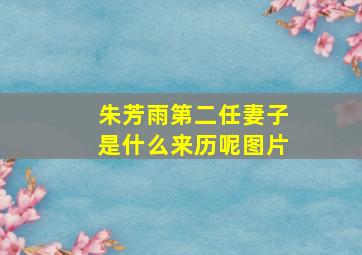 朱芳雨第二任妻子是什么来历呢图片